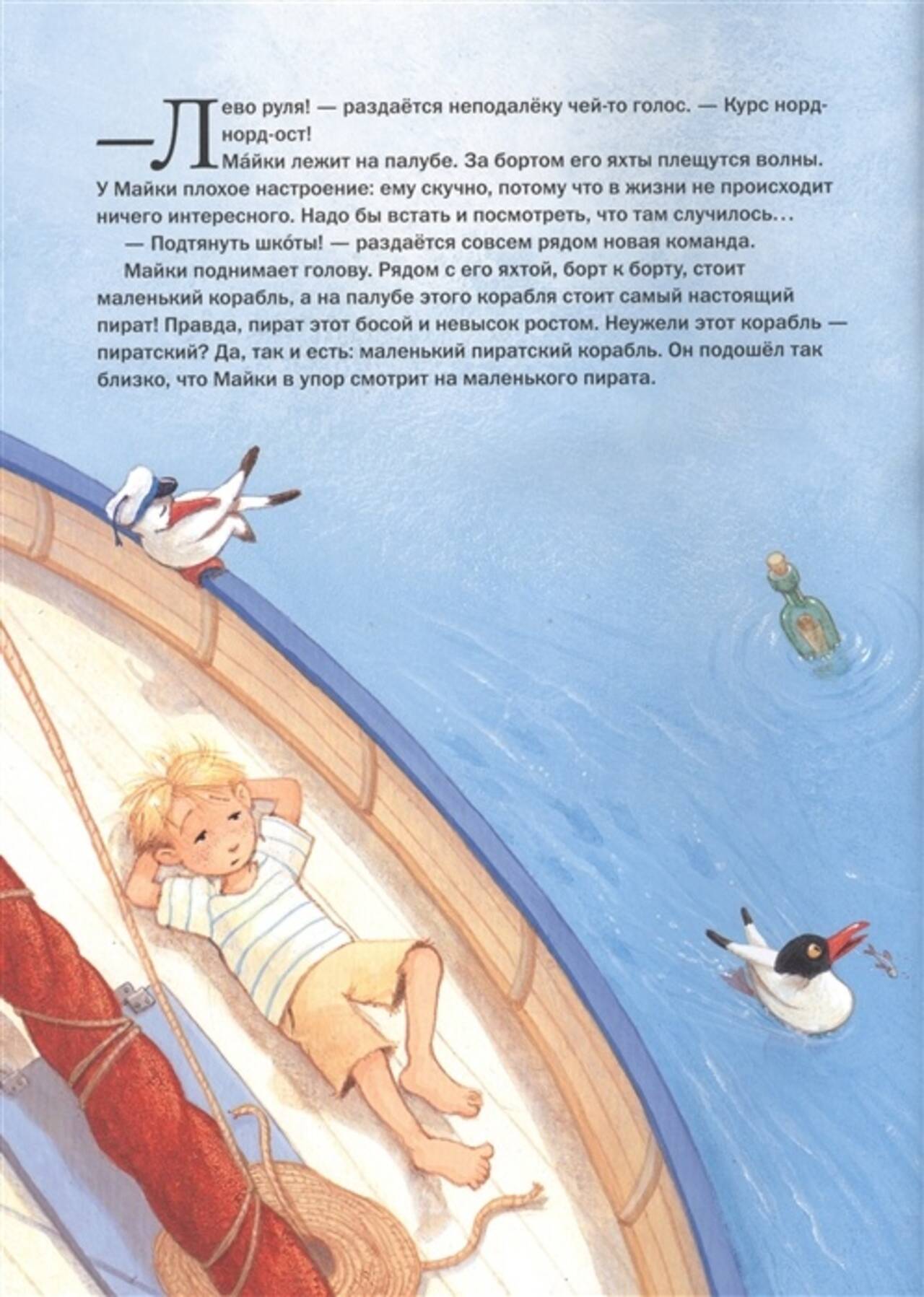 — Лево руля! — раздаётся неподалёку чей-то голос. — Курс норд-норд-ост!

Ма́йки лежит на палубе. За бортом его яхты плещутся волны. У Майки плохое настроение: ему скучно, потому что в жизни не происходит ничего интересного. Надо бы встать и посмотреть, что там случилось...

— Подтянуть шко́ты! — раздаётся совсем рядом новая команда.

Майки поднимает голову. Рядом с его яхтой, борт к борту, стоит маленький корабль, а на палубе этого корабля стоит самый настоящий пират! Правда, пират этот босой и невысок ростом. Неужели этот корабль — пиратский? Да, так и есть: маленький пиратский корабль. Он подошёл так близко, что Майки в упор смотрит на маленького пирата.